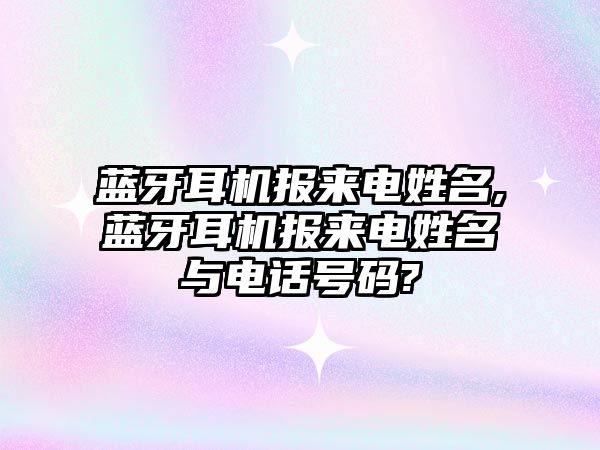 蓝牙耳机报来电姓名,蓝牙耳机报来电姓名与电话号码?